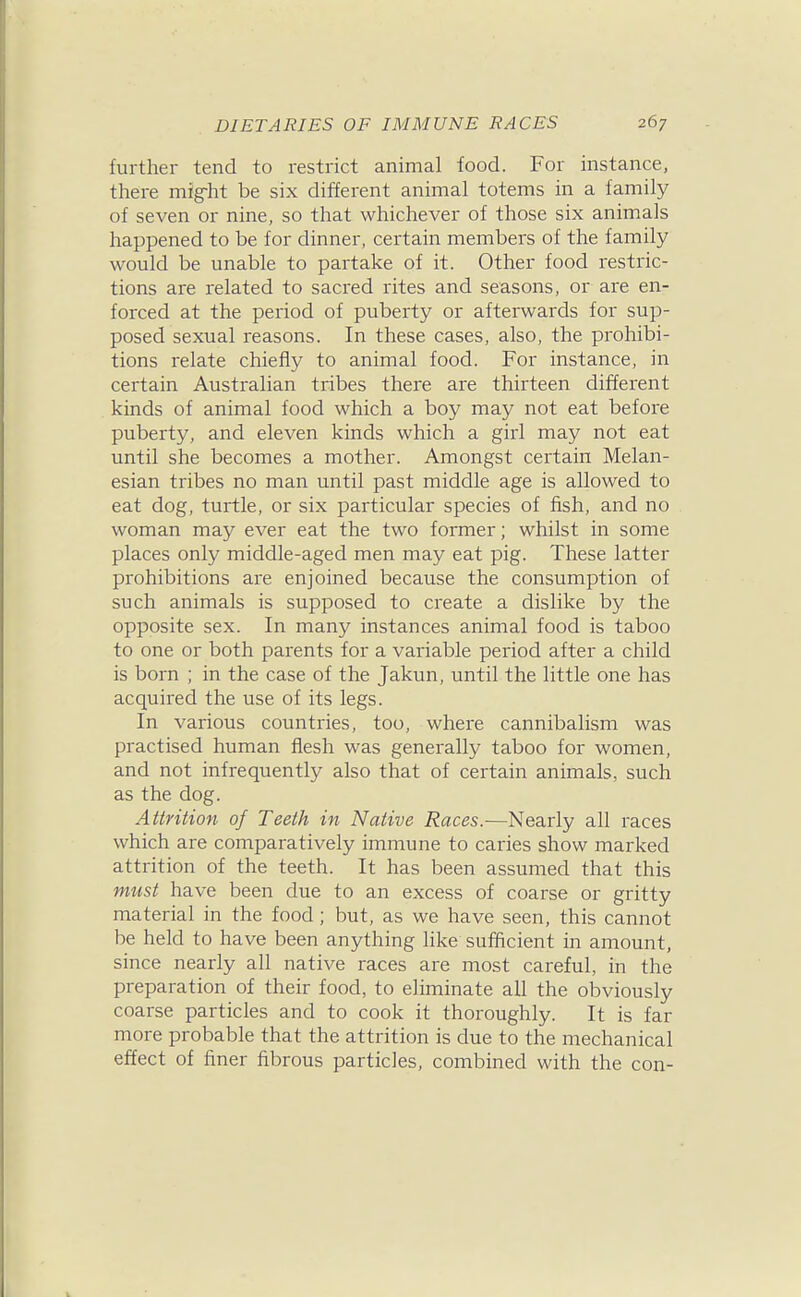 DIETARIES OF IMMUNE RACES 267

further tend to restrict animal food. For instance, there might be six different animal totems in a family of seven or nine, so that whichever of those six animals happened to be for dinner, certain members of the family would be unable to partake of it. Other food restrictions are related to sacred rites and seasons, or are enforced at the period of puberty or afterwards for supposed sexual reasons. In these cases, also, the prohibitions relate chiefly to animal food. For instance, in certain Australian tribes there are thirteen different kinds of animal food which a boy may not eat before puberty, and eleven kinds which a girl may not eat until she becomes a mother. Amongst certain Melanesian tribes no man until past middle age is allowed to eat dog, turtle, or six particular species of fish, and no woman may ever eat the two former; whilst in some places only middle-aged men may eat pig. These latter prohibitions are enjoined because the consumption of such animals is supposed to create a dislike by the opposite sex. In many instances animal food is taboo to one or both parents for a variable period after a child is born ; in the case of the Jakun, until the little one has acquired the use of its legs.

In various countries, too, where cannibalism was practised human flesh was generally taboo for women, and not infrequently also that of certain animals, such as the dog.

Attrition of Teeth in Native Races.—Nearly all races which are comparatively immune to caries show marked attrition of the teeth. It has been assumed that this must have been due to an excess of coarse or gritty material in the food; but, as we have seen, this cannot be held to have been anything like sufficient in amount, since nearly all native races are most careful, in the preparation of their food, to eliminate all the obviously coarse particles and to cook it thoroughly. It is far more probable that the attrition is due to the mechanical effect of finer fibrous particles, combined with the con-